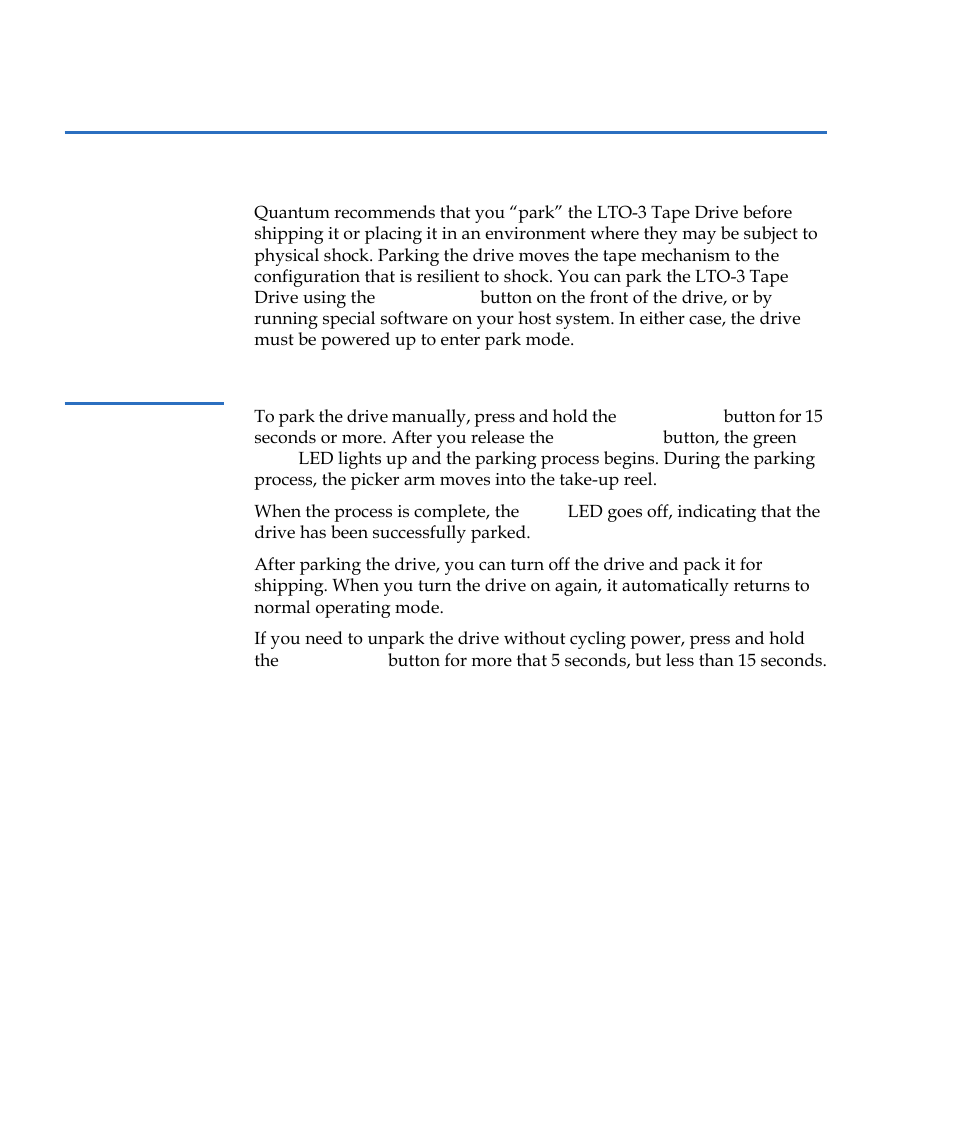 Quantum recommends that you “park” the LTO-3 Tape Drive before shipping it or placing it in an environment where they may be subject to physical shock. Parking the drive moves the tape mechanism to the configuration that is resilient to shock. You can park the LTO-3 Tape Drive using the button on the front of the drive, or by running special software on your host system. In either case, the drive must be powered up to enter park mode.

To park the drive manually, press and hold the button for 15 seconds or more. After you release the button, the green LED lights up and the parking process begins. During the parking process, the picker arm moves into the take-up reel.

When the process is complete, the LED goes off, indicating that the drive has been successfully parked.

After parking the drive, you can turn off the drive and pack it for shipping. When you turn the drive on again, it automatically returns to normal operating mode.

If you need to unpark the drive without cycling power, press and hold the button for more that 5 seconds, but less than 15 seconds.